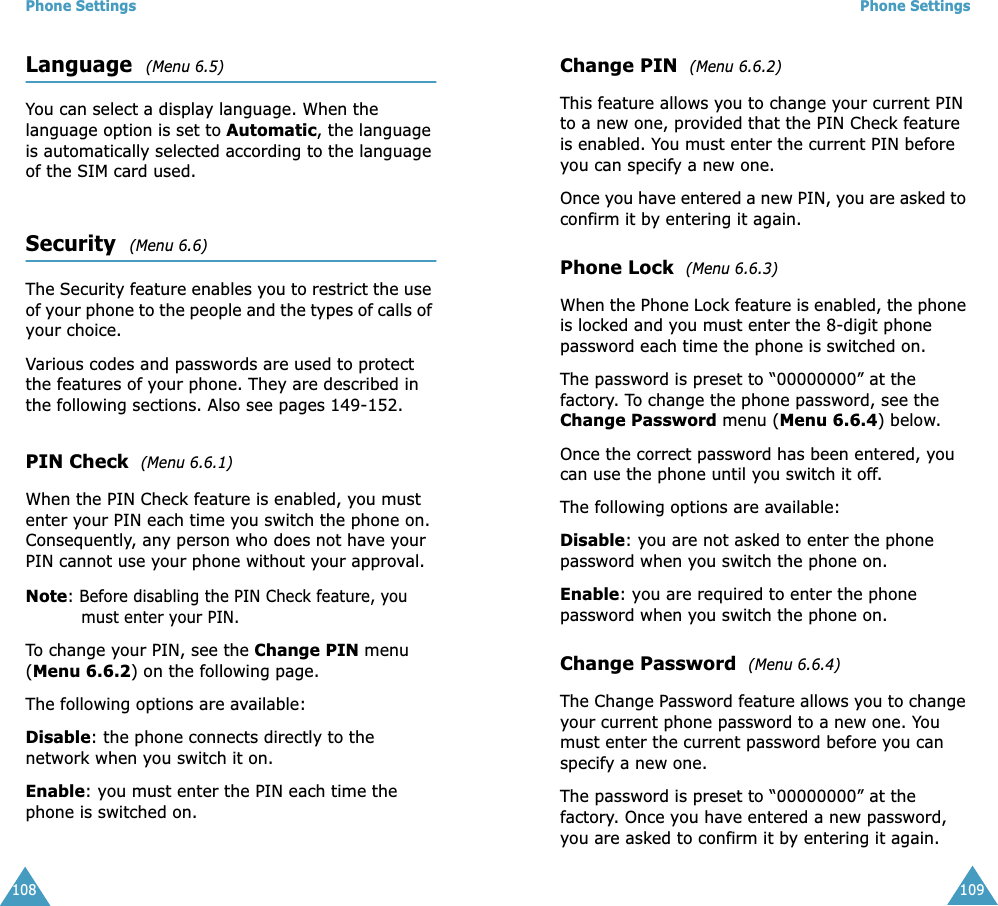 Phone Settings

Language (Menu 6.5)

You can select a display language. When the language option is set to Automatic, the language is automatically selected according to the language of the SIM card used.

Security (Menu 6.6)

The Security feature enables you to restrict the use of your phone to the people and the types of calls of your choice.

Various codes and passwords are used to protect the features of your phone. They are described in the following sections. Also see pages 149-152.

PIN Check (Menu 6.6.1)

When the PIN Check feature is enabled, you must enter your PIN each time you switch the phone on. Consequently, any person who does not have your PIN cannot use your phone without your approval.

Note: Before disabling the PIN Check feature, you must enter your PIN.

To change your PIN, see the Change PIN menu (Menu 6.6.2) on the following page.

The following options are available:

Disable: the phone connects directly to the network when you switch it on.

Enable: you must enter the PIN each time the phone is switched on.

108

Phone Settings

Change PIN (Menu 6.6.2)

This feature allows you to change your current PIN to a new one, provided that the PIN Check feature is enabled. You must enter the current PIN before you can specify a new one.

Once you have entered a new PIN, you are asked to confirm it by entering it again.

Phone Lock (Menu 6.6.3)

When the Phone Lock feature is enabled, the phone is locked and you must enter the 8-digit phone password each time the phone is switched on.

The password is preset to “00000000” at the factory. To change the phone password, see the Change Password menu (Menu 6.6.4) below.

Once the correct password has been entered, you can use the phone until you switch it off.

The following options are available:

Disable: you are not asked to enter the phone password when you switch the phone on.

Enable: you are required to enter the phone password when you switch the phone on.

Change Password (Menu 6.6.4)

The Change Password feature allows you to change your current phone password to a new one. You must enter the current password before you can specify a new one.

The password is preset to “00000000” at the factory. Once you have entered a new password, you are asked to confirm it by entering it again.

109